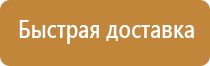 Быстрая доставка